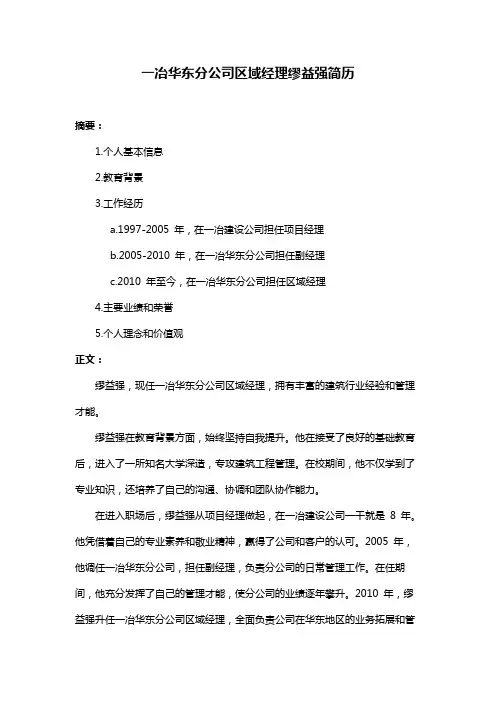 一冶华东分公司区域经理缪益强简历

摘要：

1.个人基本信息

2.教育背景

3.工作经历

a.1997-2005 年，在一冶建设公司担任项目经理

b.2005-2010 年，在一冶华东分公司担任副经理

c.2010 年至今，在一冶华东分公司担任区域经理

4.主要业绩和荣誉

5.个人理念和价值观

正文：

缪益强，现任一冶华东分公司区域经理，拥有丰富的建筑行业经验和管理才能。

缪益强在教育背景方面，始终坚持自我提升。他在接受了良好的基础教育后，进入了一所知名大学深造，专攻建筑工程管理。在校期间，他不仅学到了专业知识，还培养了自己的沟通、协调和团队协作能力。

在进入职场后，缪益强从项目经理做起，在一冶建设公司一干就是 8 年。他凭借着自己的专业素养和敬业精神，赢得了公司和客户的认可。2005 年，他调任一冶华东分公司，担任副经理，负责分公司的日常管理工作。在任期间，他充分发挥了自己的管理才能，使分公司的业绩逐年攀升。2010 年，缪益强升任一冶华东分公司区域经理，全面负责公司在华东地区的业务拓展和管